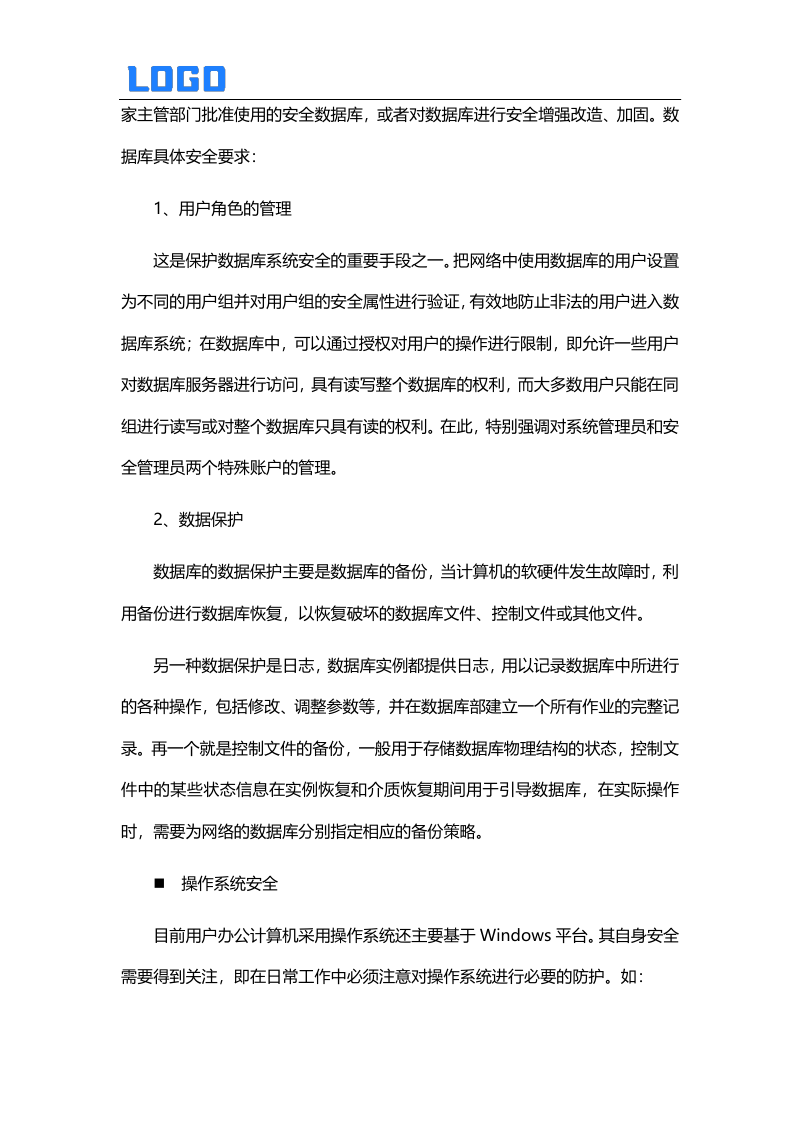 LOGO

家主管部门批准使用的安全数据库，或者对数据库进行安全增强改造、加固。数据库具体安全要求：

1、用户角色的管理

这是保护数据库系统安全的重要手段之一。把网络中使用数据库的用户设置为不同的用户组并对用户组的安全属性进行验证，有效地防止非法的用户进入数据库系统；在数据库中，可以通过授权对用户的操作进行限制，即允许一些用户对数据库服务器进行访问，具有读写整个数据库的权利，而大多数用户只能在同组进行读写或对整个数据库只具有读的权利。在此，特别强调对系统管理员和安全管理员两个特殊账户的管理。

2、数据保护

数据库的数据保护主要是数据库的备份，当计算机的软硬件发生故障时，利用备份进行数据库恢复，以恢复破坏的数据库文件、控制文件或其他文件。

另一种数据保护是日志，数据库实例都提供日志，用以记录数据库中所进行的各种操作，包括修改、调整参数等，并在数据库部建立一个所有作业的完整记录。再一个就是控制文件的备份，一般用于存储数据库物理结构的状态，控制文件中的某些状态信息在实例恢复和介质恢复期间用于引导数据库，在实际操作时，需要为网络的数据库分别指定相应的备份策略。

■ 操作系统安全

目前用户办公计算机采用操作系统还主要基于 Windows 平台。其自身安全需要得到关注，即在日常工作中必须注意对操作系统进行必要的防护。如：